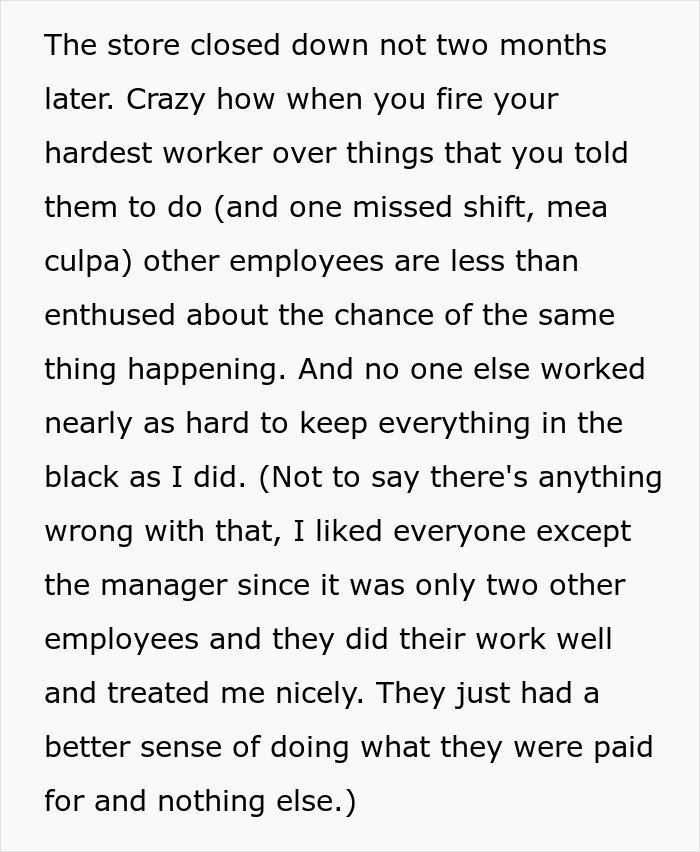 The store closed down not two months later. Crazy how when you fire your hardest worker over things that you told them to do (and one missed shift, mea culpa) other employees are less than enthused about the chance of the same thing happening. And no one else worked nearly as hard to keep everything in the black as I did. (Not to say there's anything wrong with that, I liked everyone except the manager since it was only two other employees and they did their work well and treated me nicely. They just had a better sense of doing what they were paid for and nothing else.)